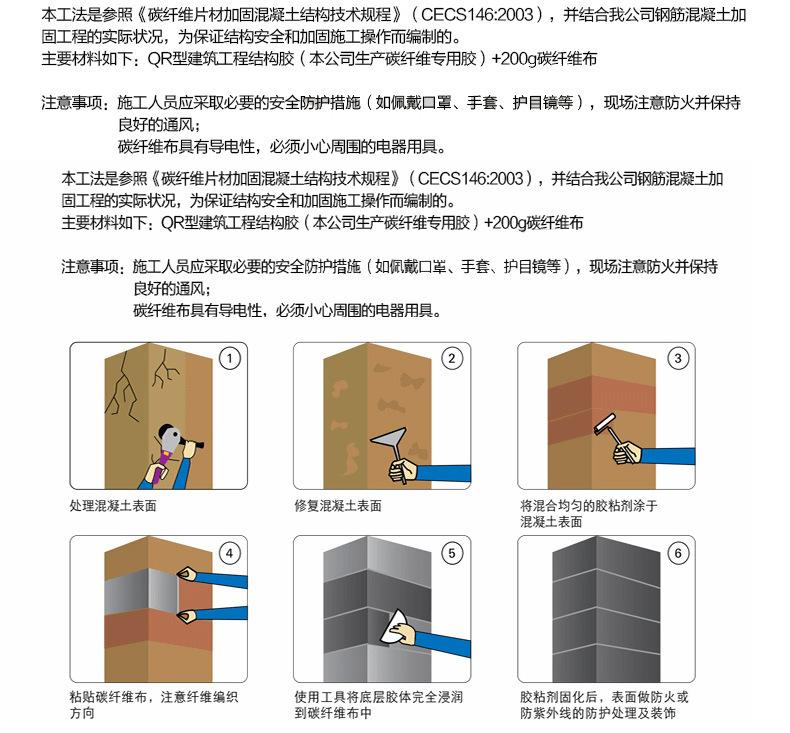 本工法是参照《碳纤维片材加固混凝土结构技术规程》（CECS146:2003），并结合我公司钢筋混凝土加固工程的实际状况，为保证结构安全和加固施工操作而编制的。
主要材料如下：QR型建筑工程结构胶（本公司生产碳纤维专用胶）+200g碳纤维布

注意事项：施工人员应采取必要的安全防护措施（如佩戴口罩、手套、护目镜等），现场注意防火并保持良好的通风；
碳纤维布具有导电性，必须小心周围的电器用具。

本工法是参照《碳纤维片材加固混凝土结构技术规程》（CECS146:2003），并结合我公司钢筋混凝土加固工程的实际状况，为保证结构安全和加固施工操作而编制的。
主要材料如下：QR型建筑工程结构胶（本公司生产碳纤维专用胶）+200g碳纤维布

注意事项：施工人员应采取必要的安全防护措施（如佩戴口罩、手套、护目镜等），现场注意防火并保持良好的通风；
碳纤维布具有导电性，必须小心周围的电器用具。

1
处理混凝土表面

2
修复混凝土表面

3
将混合均匀的胶粘剂涂于混凝土表面

4
粘贴碳纤维布，注意纤维编织方向

5
使用工具将底层胶体完全浸润到碳纤维布中

6
胶粘剂固化后，表面做防火或防紫外线的防护处理及装饰